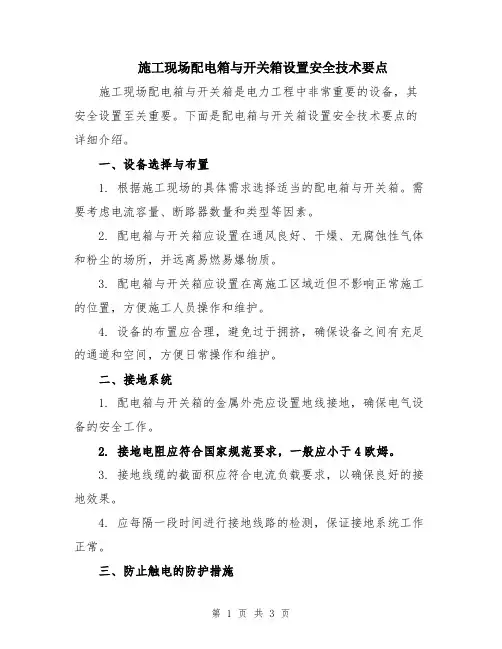 施工现场配电箱与开关箱设置安全技术要点

施工现场配电箱与开关箱是电力工程中非常重要的设备，其安全设置至关重要。下面是配电箱与开关箱设置安全技术要点的详细介绍。

一、设备选择与布置

1. 根据施工现场的具体需求选择适当的配电箱与开关箱。需要考虑电流容量、断路器数量和类型等因素。

2. 配电箱与开关箱应设置在通风良好、干燥、无腐蚀性气体和粉尘的场所，并远离易燃易爆物质。

3. 配电箱与开关箱应设置在离施工区域近但不影响正常施工的位置，方便施工人员操作和维护。

4. 设备的布置应合理，避免过于拥挤，确保设备之间有充足的通道和空间，方便日常操作和维护。

二、接地系统

1. 配电箱与开关箱的金属外壳应设置地线接地，确保电气设备的安全工作。

2. 接地电阻应符合国家规范要求，一般应小于4欧姆。

3. 接地线缆的截面积应符合电流负载要求，以确保良好的接地效果。

4. 应每隔一段时间进行接地线路的检测，保证接地系统工作正常。

三、防止触电的防护措施

第 1 页 共 3 页